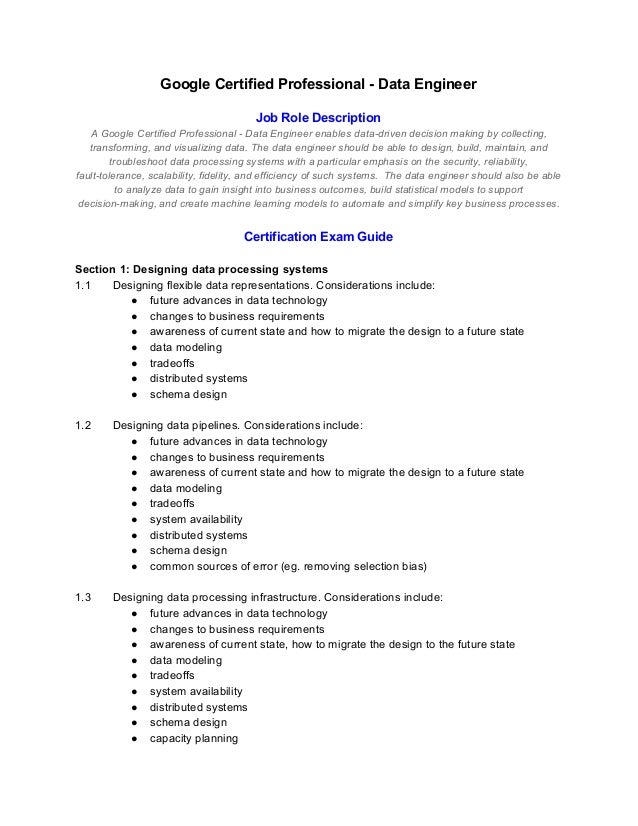 Google Certified Professional - Data Engineer

Job Role Description

A Google Certified Professional - Data Engineer enables data-driven decision making by collecting, transforming, and visualizing data. The data engineer should be able to design, build, maintain, and troubleshoot data processing systems with a particular emphasis on the security, reliability, fault-tolerance, scalability, fidelity, and efficiency of such systems. The data engineer should also be able to analyze data to gain insight into business outcomes, build statistical models to support decision-making, and create machine learning models to automate and simplify key business processes.

Certification Exam Guide

Section 1: Designing data processing systems

1.1 Designing flexible data representations. Considerations include:
- future advances in data technology
- changes to business requirements
- awareness of current state and how to migrate the design to a future state
- data modeling
- tradeoffs
- distributed systems
- schema design

1.2 Designing data pipelines. Considerations include:
- future advances in data technology
- changes to business requirements
- awareness of current state and how to migrate the design to a future state
- data modeling
- tradeoffs
- system availability
- distributed systems
- schema design
- common sources of error (eg. removing selection bias)

1.3 Designing data processing infrastructure. Considerations include:
- future advances in data technology
- changes to business requirements
- awareness of current state, how to migrate the design to the future state
- data modeling
- tradeoffs
- system availability
- distributed systems
- schema design
- capacity planning